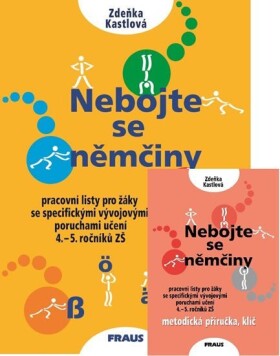 Zdeňka Kastlová

Nebojte se němčiny

pracovní listy pro žáky se specifickými vývojovými poruchami učení 4.–5. ročníků ZŠ

ö

ß

FRAUS

Zdeňka Kastlová

Nebojte se němčiny

pracovní listy pro žáky se specifickými vývojovými poruchami učení 4.–5. ročníků ZŠ

metodická příručka, klíč

FRAUS